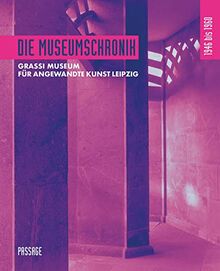 DIE MUSEUMSCHRONIK

1945 bis 1960

GRASSI MUSEUM
FÜR ANGEWANDTE KUNST LEIPZIG

PASSAGE